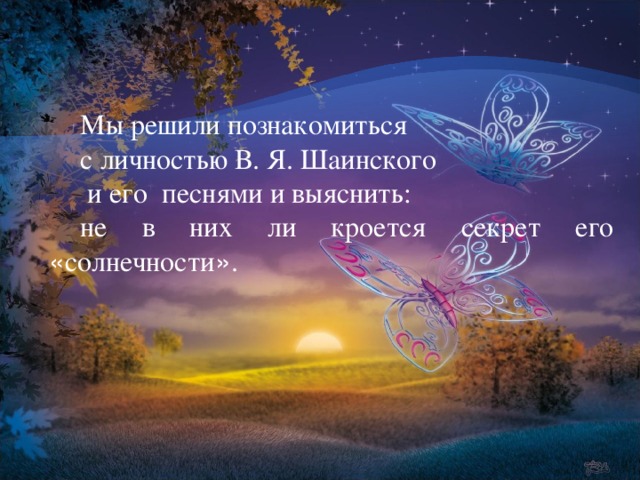 Мы решили познакомиться с личностью В. Я. Шаинского и его песнями и выяснить: не в них ли кроется секрет его «солнечности».